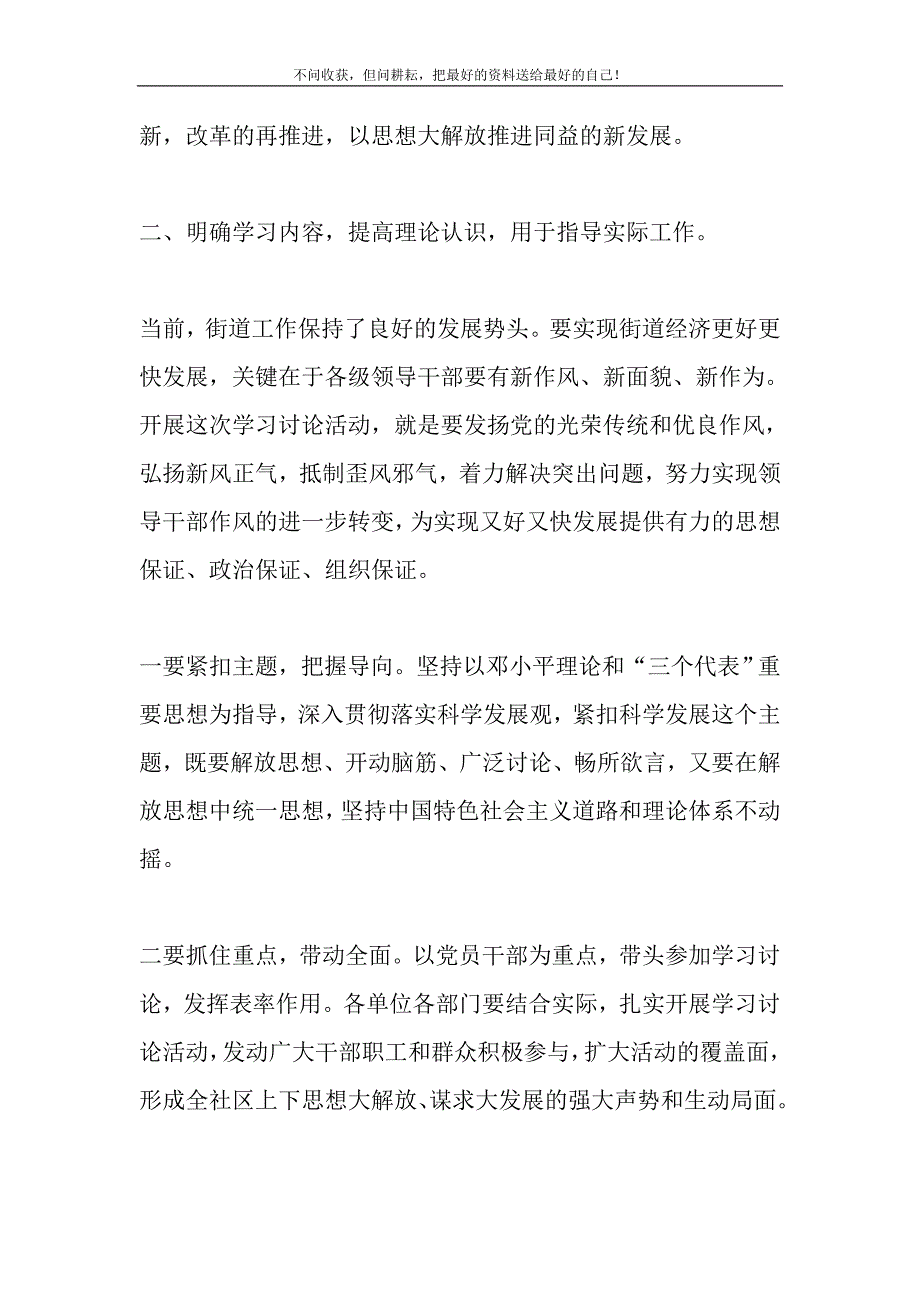 不问收获，但问耕耘，把最好的资料送给最好的自己！

新，改革的再推进，以思想大解放推进同益的新发展。

二、明确学习内容，提高理论认识，用于指导实际工作。

当前，街道工作保持了良好的发展势头。要实现街道经济更好更快发展，关键在于各级领导干部要有新作风、新面貌、新作为。开展这次学习讨论活动，就是要发扬党的光荣传统和优良作风，弘扬新风正气，抵制歪风邪气，着力解决突出问题，努力实现领导干部作风的进一步转变，为实现又好又快发展提供有力的思想保证、政治保证、组织保证。

一要紧扣主题，把握导向。坚持以邓小平理论和“三个代表”重要思想为指导，深入贯彻落实科学发展观，紧扣科学发展这个主题，既要解放思想、开动脑筋、广泛讨论、畅所欲言，又要在解放思想中统一思想，坚持中国特色社会主义道路和理论体系不动摇。

二要抓住重点，带动全面。以党员干部为重点，带头参加学习讨论，发挥表率作用。各单位各部门要结合实际，扎实开展学习讨论活动，发动广大干部职工和群众积极参与，扩大活动的覆盖面，形成全社区上下思想大解放、谋求大发展的强大声势和生动局面。